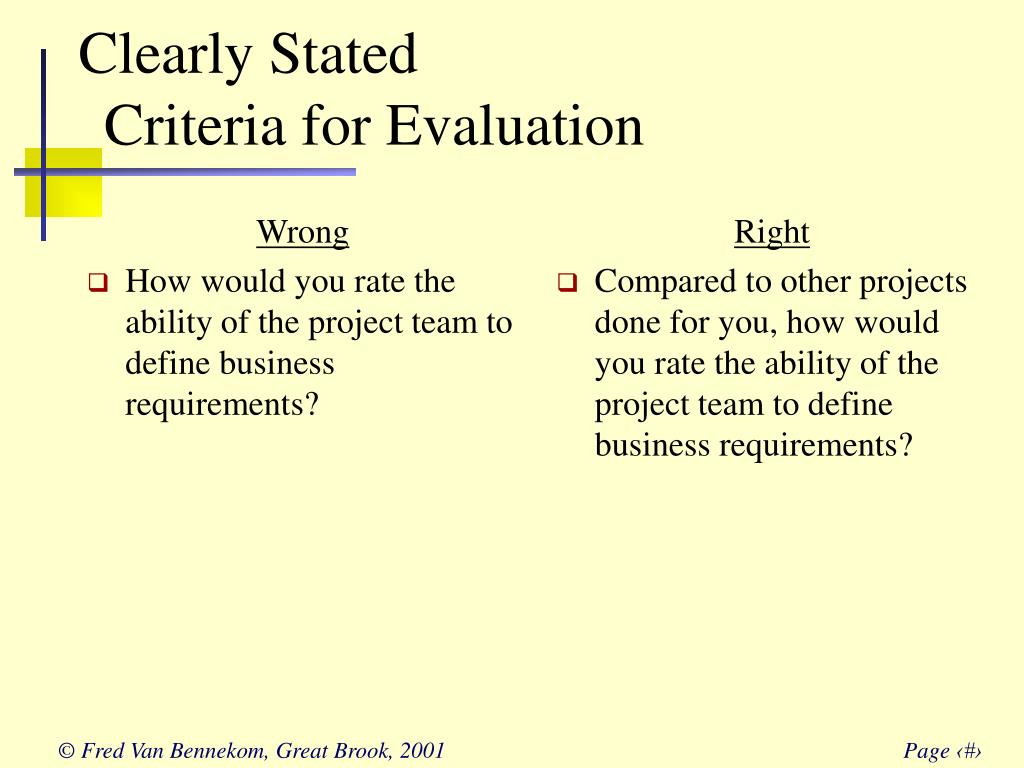 Clearly Stated
Criteria for Evaluation

Wrong

How would you rate the ability of the project team to define business requirements?

Right

Compared to other projects done for you, how would you rate the ability of the project team to define business requirements?

© Fred Van Bennekom, Great Brook, 2001

Page ‹#›